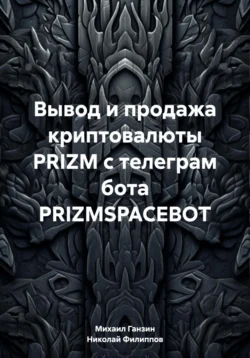 Вывод и продажа криптовалюты PRIZM с телеграм бота PRIZMSPACEBOT

Михаил Ганзин
Николай Филиппов